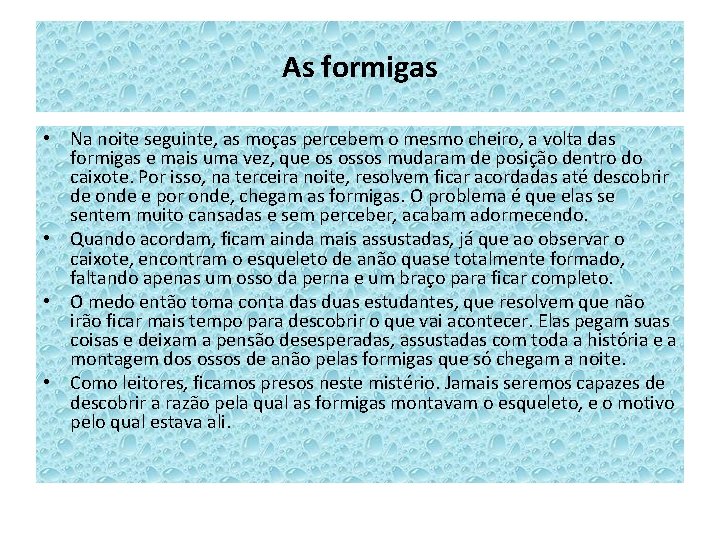 As formigas

• Na noite seguinte, as moças percebem o mesmo cheiro, a volta das formigas e mais uma vez, que os ossos mudaram de posição dentro do caixote. Por isso, na terceira noite, resolvem ficar acordadas até descobrir de onde e por onde, chegam as formigas. O problema é que elas se sentem muito cansadas e sem perceber, acabam adormecendo.
• Quando acordam, ficam ainda mais assustadas, já que ao observar o caixote, encontram o esqueleto de anão quase totalmente formado, faltando apenas um osso da perna e um braço para ficar completo.
• O medo então toma conta das duas estudantes, que resolvem que não irão ficar mais tempo para descobrir o que vai acontecer. Elas pegam suas coisas e deixam a pensão desesperadas, assustadas com toda a história e a montagem dos ossos de anão pelas formigas que só chegam a noite.
• Como leitores, ficamos presos neste mistério. Jamais seremos capazes de descobrir a razão pela qual as formigas montavam o esqueleto, e o motivo pelo qual estava ali.